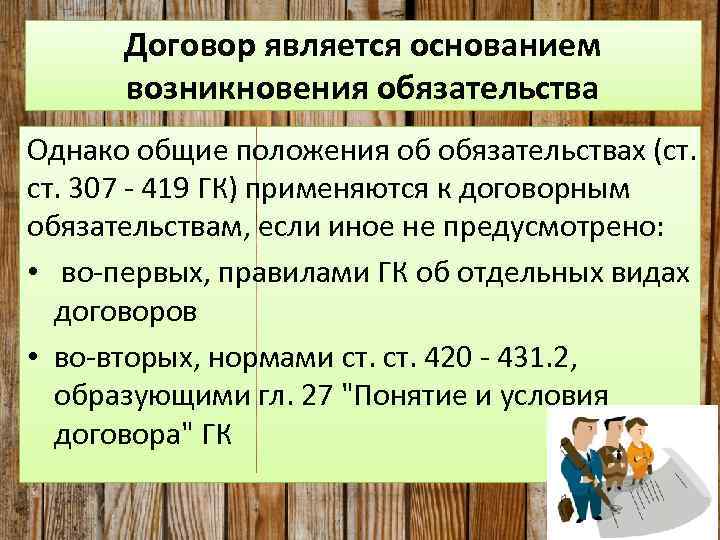 Договор является основанием возникновения обязательства

Однако общие положения об обязательствах (ст. ст. 307 - 419 ГК) применяются к договорным обязательствам, если иное не предусмотрено:

• во-первых, правилами ГК об отдельных видах договоров

• во-вторых, нормами ст. ст. 420 - 431.2, образующими гл. 27 "Понятие и условия договора" ГК